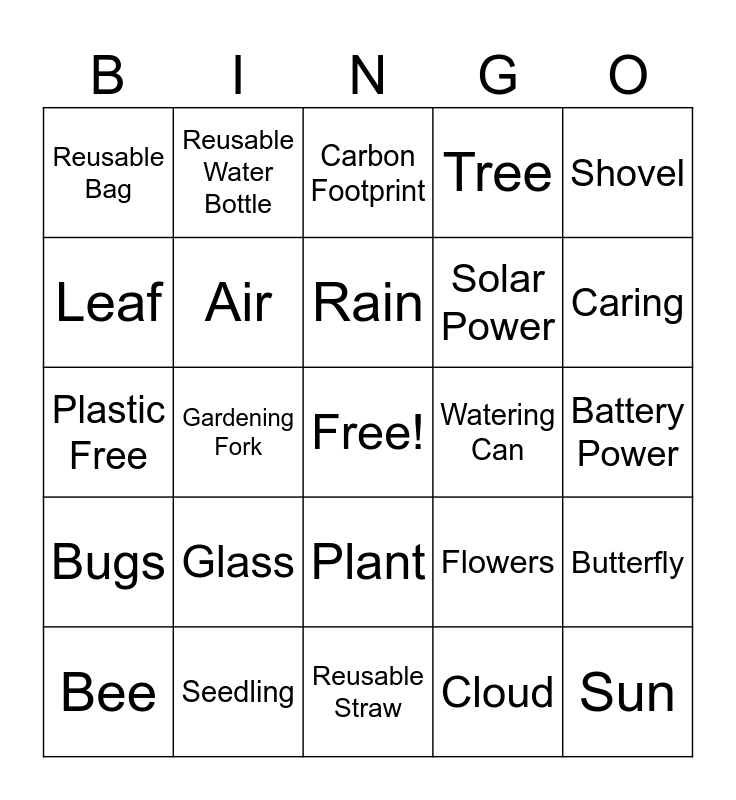 | B | I | N | G | O |
|---|---|---|---|---|
| Reusable Bag | Reusable Water Bottle | Carbon Footprint | Tree | Shovel |
| Leaf | Air | Rain | Solar Power | Caring |
| Plastic Free | Gardening Fork | Free! | Watering Can | Battery Power |
| Bugs | Glass | Plant | Flowers | Butterfly |
| Bee | Seedling | Reusable Straw | Cloud | Sun |